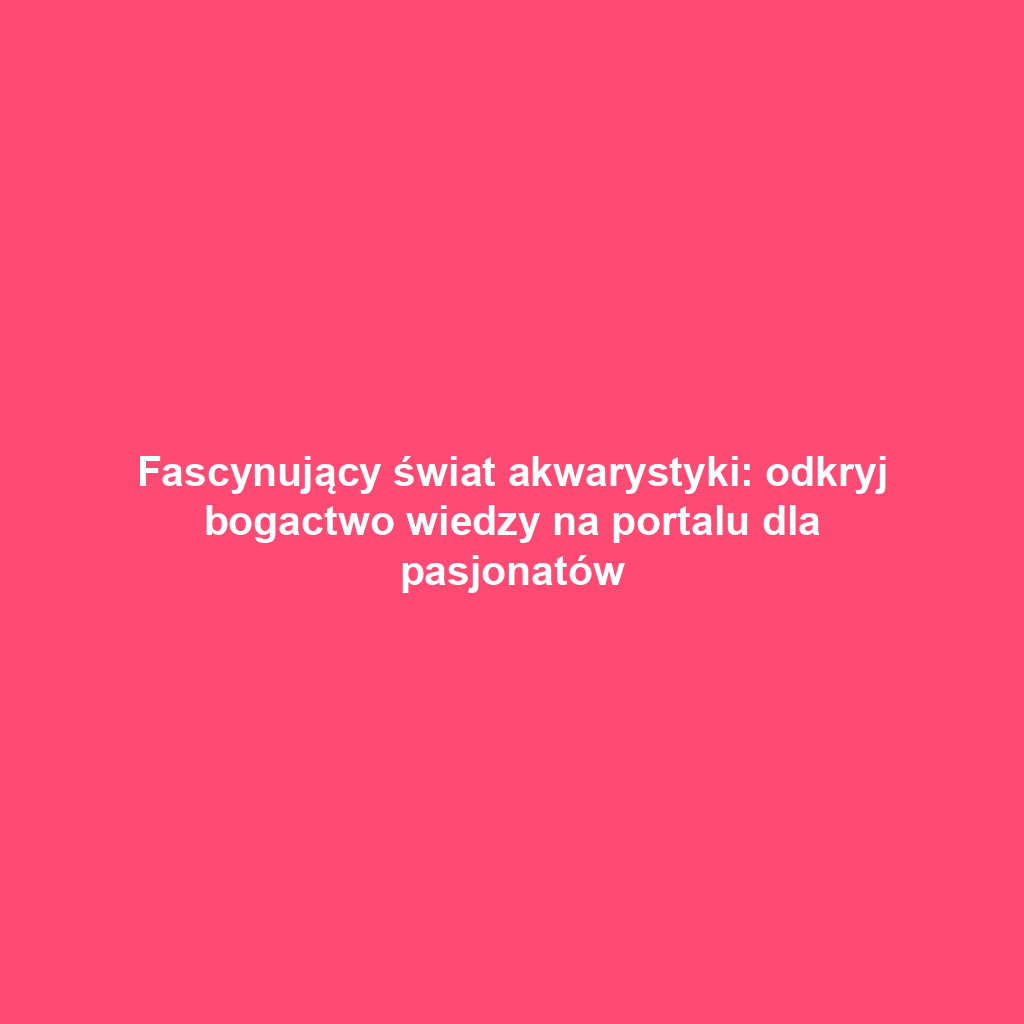 Fascynujący świat akwarystyki: odkryj bogactwo wiedzy na portalu dla pasjonatów